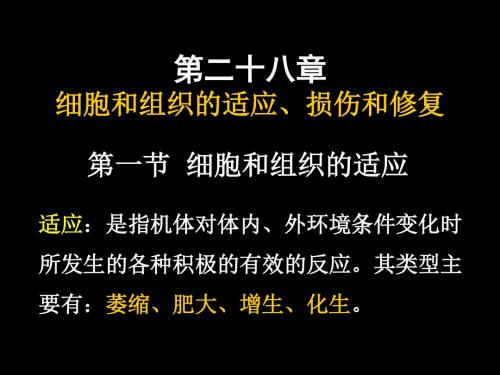 第二十八章
细胞和组织的适应、损伤和修复

第一节 细胞和组织的适应

适应：是指机体对体内、外环境条件变化时所发生的各种积极的有效的反应。其类型主要有：萎缩、肥大、增生、化生。